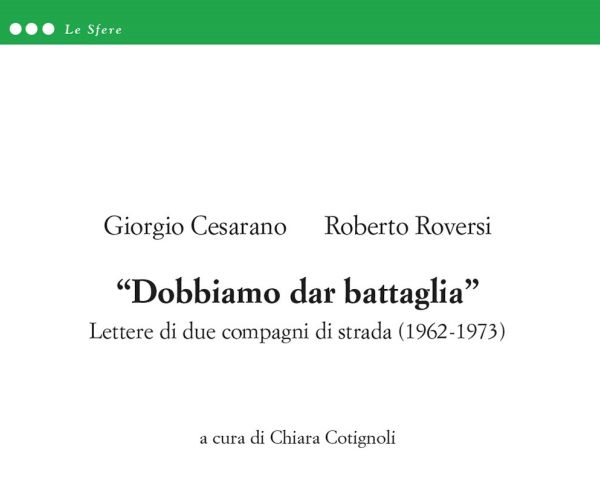 Le Sfere

Giorgio Cesarano Roberto Roversi

"Dobbiamo dar battaglia"
Lettere di due compagni di strada (1962-1973)

a cura di Chiara Cotignoli